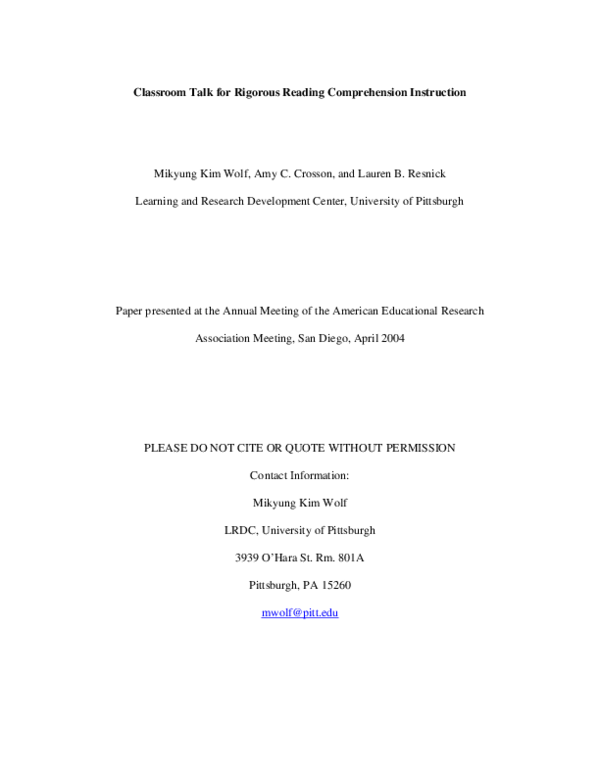 Classroom Talk for Rigorous Reading Comprehension Instruction

Mikyung Kim Wolf, Amy C. Crosson, and Lauren B. Resnick

Learning and Research Development Center, University of Pittsburgh

Paper presented at the Annual Meeting of the American Educational Research Association Meeting, San Diego, April 2004

PLEASE DO NOT CITE OR QUOTE WITHOUT PERMISSION

Contact Information:

Mikyung Kim Wolf

LRDC, University of Pittsburgh

3939 O'Hara St. Rm. 801A

Pittsburgh, PA 15260

mwolf@pitt.edu